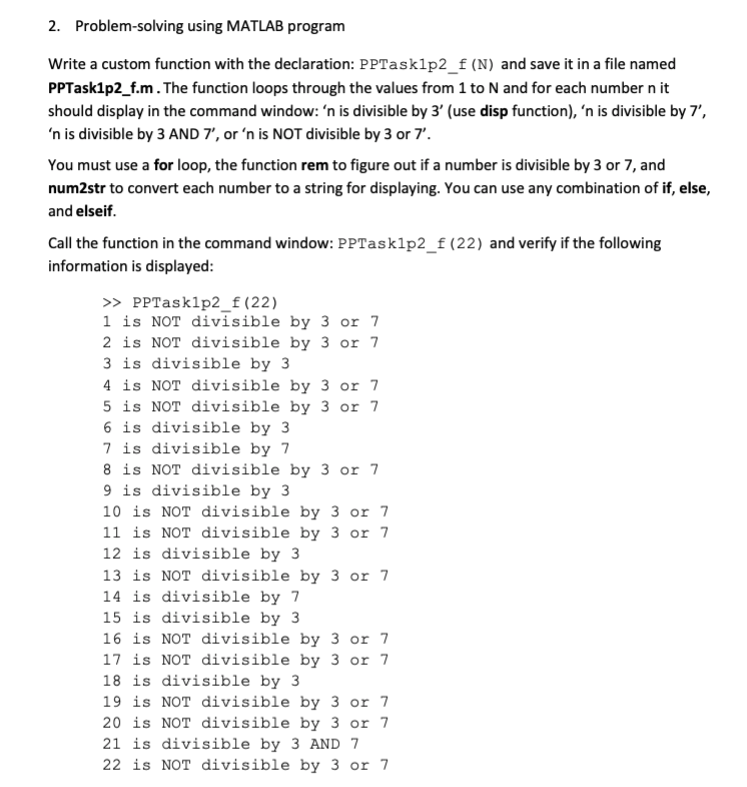 2. Problem-solving using MATLAB program

Write a custom function with the declaration: PPTask1p2_f(N) and save it in a file named **PPTask1p2_f.m**. The function loops through the values from 1 to N and for each number n it should display in the command window: 'n is divisible by 3' (use **disp** function), 'n is divisible by 7', 'n is divisible by 3 AND 7', or 'n is NOT divisible by 3 or 7'.

You must use a **for** loop, the function **rem** to figure out if a number is divisible by 3 or 7, and **num2str** to convert each number to a string for displaying. You can use any combination of **if, else,** and **elseif**.

Call the function in the command window: PPTask1p2_f(22) and verify if the following information is displayed:

>> PPTask1p2_f(22)
1 is NOT divisible by 3 or 7
2 is NOT divisible by 3 or 7
3 is divisible by 3
4 is NOT divisible by 3 or 7
5 is NOT divisible by 3 or 7
6 is divisible by 3
7 is divisible by 7
8 is NOT divisible by 3 or 7
9 is divisible by 3
10 is NOT divisible by 3 or 7
11 is NOT divisible by 3 or 7
12 is divisible by 3
13 is NOT divisible by 3 or 7
14 is divisible by 7
15 is divisible by 3
16 is NOT divisible by 3 or 7
17 is NOT divisible by 3 or 7
18 is divisible by 3
19 is NOT divisible by 3 or 7
20 is NOT divisible by 3 or 7
21 is divisible by 3 AND 7
22 is NOT divisible by 3 or 7